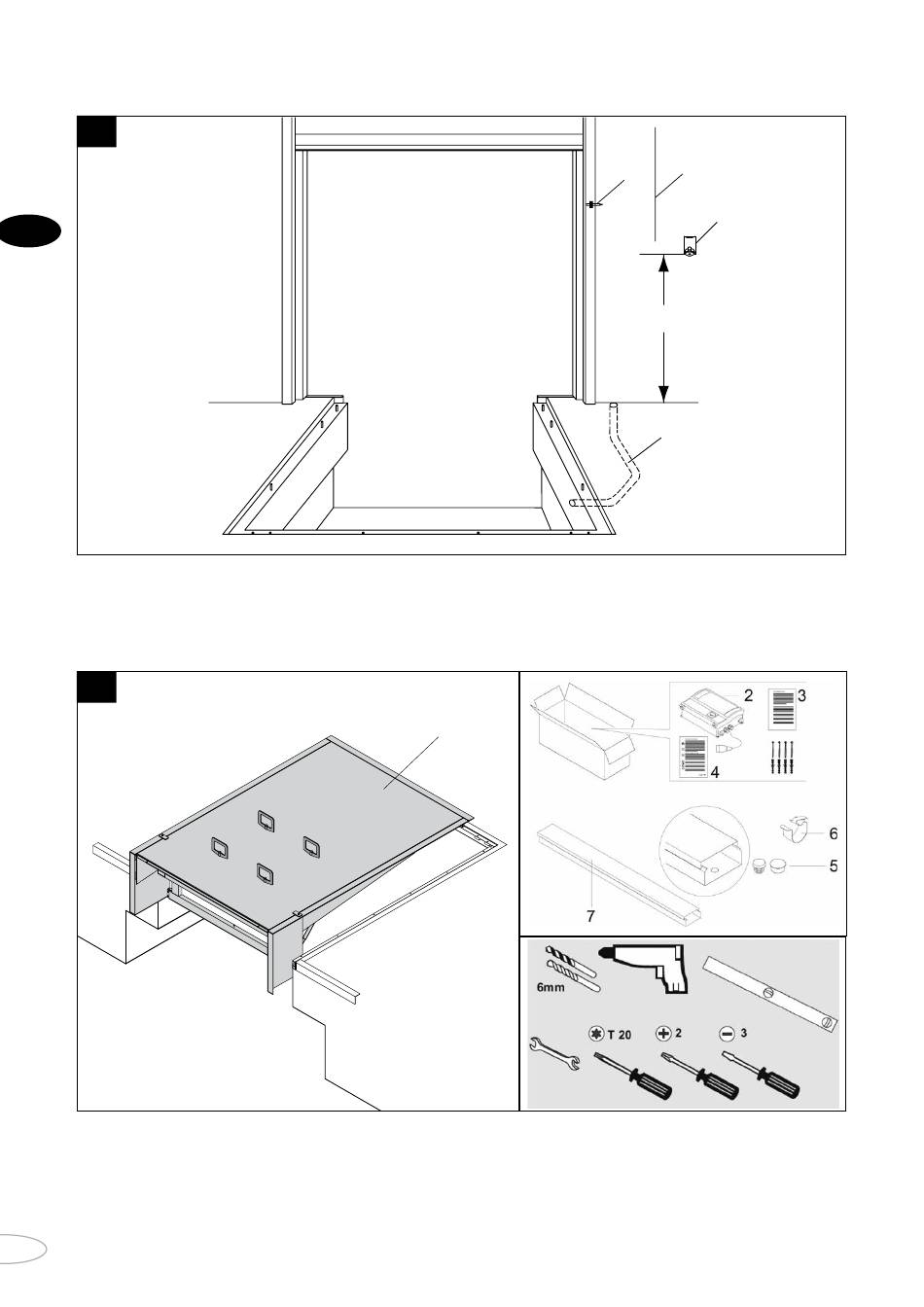 2
3
4
6
5
7
6mm
T 20
2
3